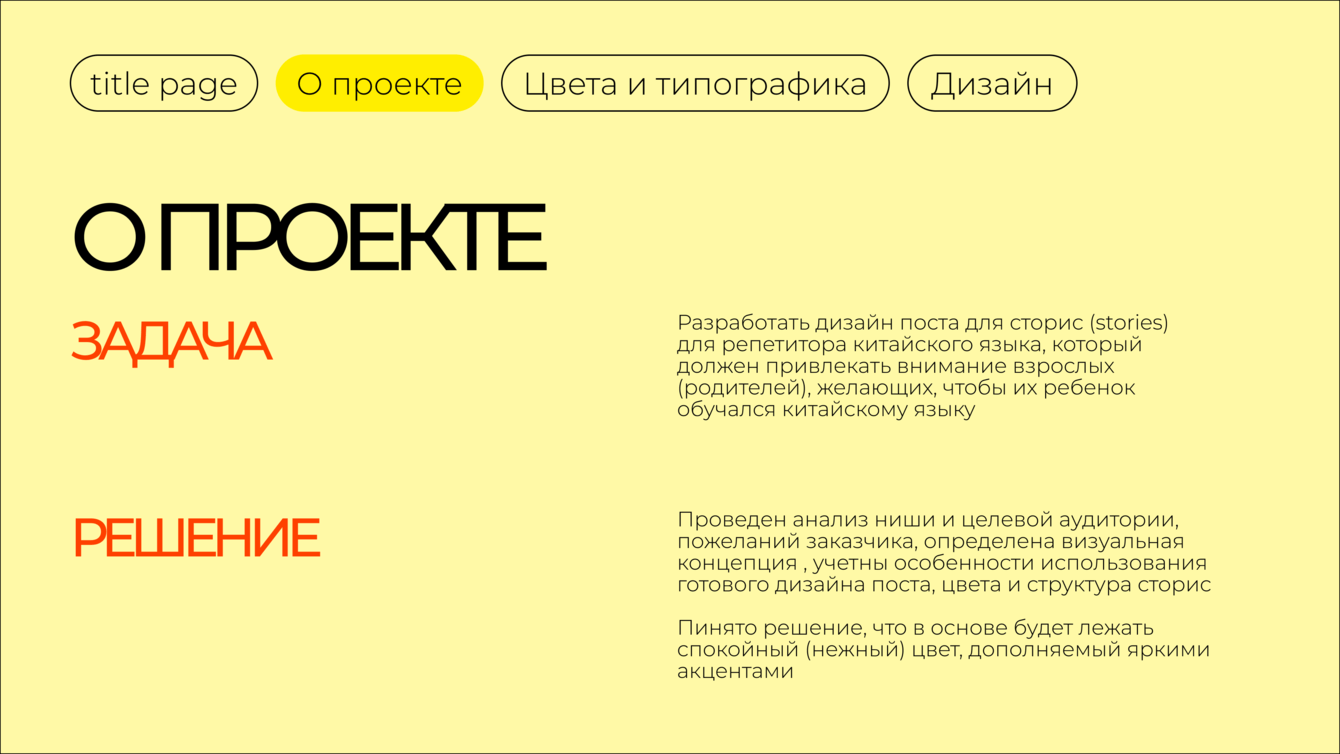 title page

О проекте

Цвета и типографика

Дизайн

О ПРОЕКТЕ

ЗАДАЧА

Разработать дизайн поста для сторис (stories) для репетитора китайского языка, который должен привлекать внимание взрослых (родителей), желающих, чтобы их ребенок обучался китайскому языку

РЕШЕНИЕ

Проведен анализ ниши и целевой аудитории, пожеланий заказчика, определена визуальная концепция , учетны особенности использования готового дизайна поста, цвета и структура сторис

Пинято решение, что в основе будет лежать спокойный (нежный) цвет, дополняемый яркими акцентами